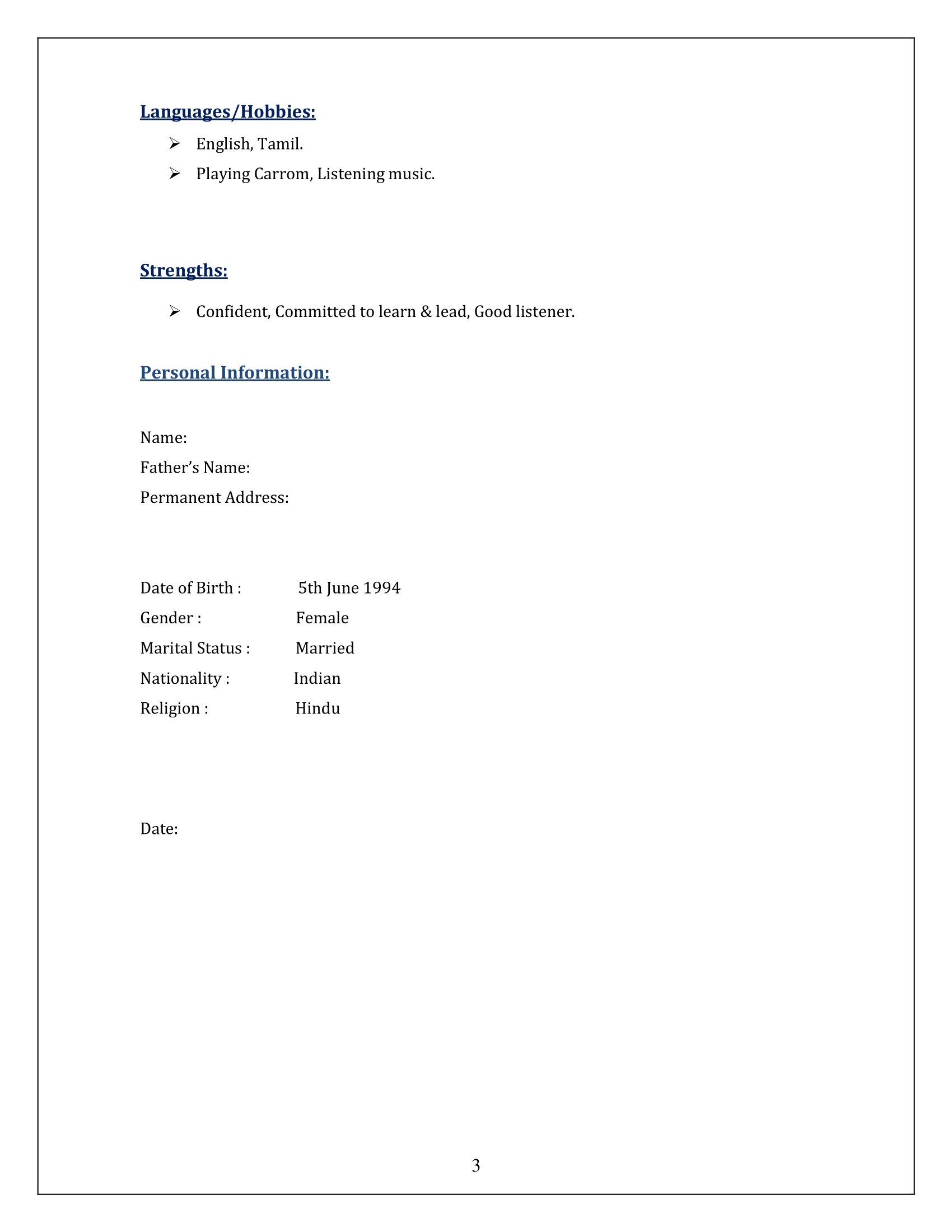 Languages/Hobbies:

➢ English, Tamil.

➢ Playing Carrom, Listening music.

Strengths:

➢ Confident, Committed to learn & lead, Good listener.

Personal Information:

Name:

Father's Name:

Permanent Address:

Date of Birth : 5th June 1994

Gender : Female

Marital Status : Married

Nationality : Indian

Religion : Hindu

Date:

3